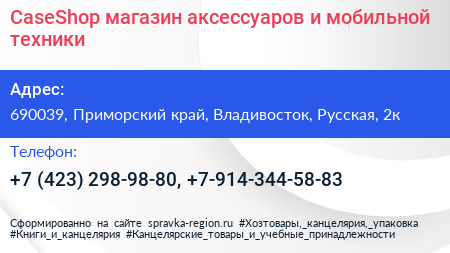 CaseShop магазин аксессуаров и мобильной техники

Адрес:

690039, Приморский край, Владивосток, Русская, 2к

Телефон:

+7 (423) 298-98-80, +7-914-344-58-83

Сформированно на сайте spravka-region.ru #Хозтовары,_канцелярия,_упаковка #Книги_и_канцелярия #Канцелярские_товары_и_учебные_принадлежности